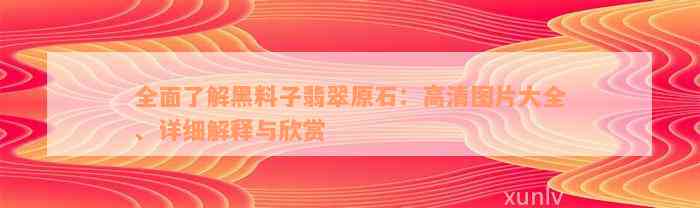 全面了解黑料子翡翠原石：高清图片大全、详细解释与欣赏

xunlv